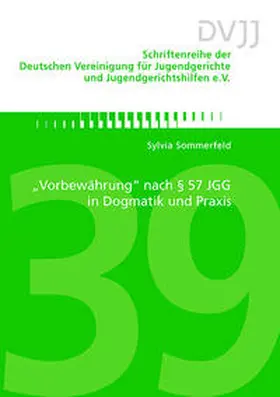 DVJJ

Schriftenreihe der Deutschen Vereinigung für Jugendgerichte und Jugendgerichtshilfen e.V.

Sylvia Sommerfeld

„Vorbewährung" nach § 57 JGG in Dogmatik und Praxis

39